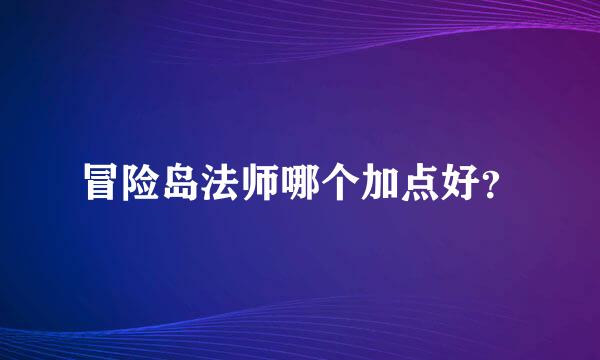 冒险岛法师哪个加点好?